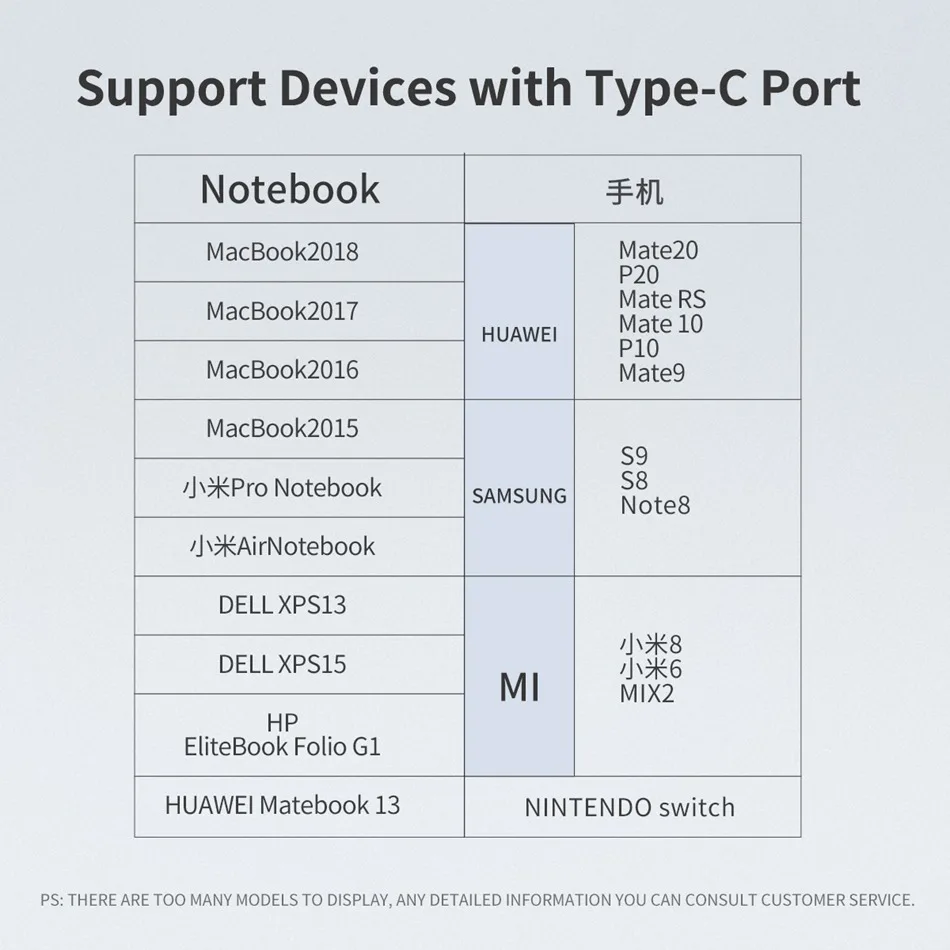 Support Devices with Type-C Port

| Notebook | 手机 | |
|---|---|---|
| MacBook2018 | HUAWEI | Mate20 P20 Mate RS Mate 10 P10 Mate9 |
| MacBook2017 | | |
| MacBook2016 | | |
| MacBook2015 | SAMSUNG | S9 S8 Note8 |
| 小米Pro Notebook | | |
| 小米AirNotebook | | |
| DELL XPS13 | MI | 小米8 小米6 MIX2 |
| DELL XPS15 | | |
| HP EliteBook Folio G1 | | |
| HUAWEI Matebook 13 | NINTENDO switch | |

PS: THERE ARE TOO MANY MODELS TO DISPLAY, ANY DETAILED INFORMATION YOU CAN CONSULT CUSTOMER SERVICE.